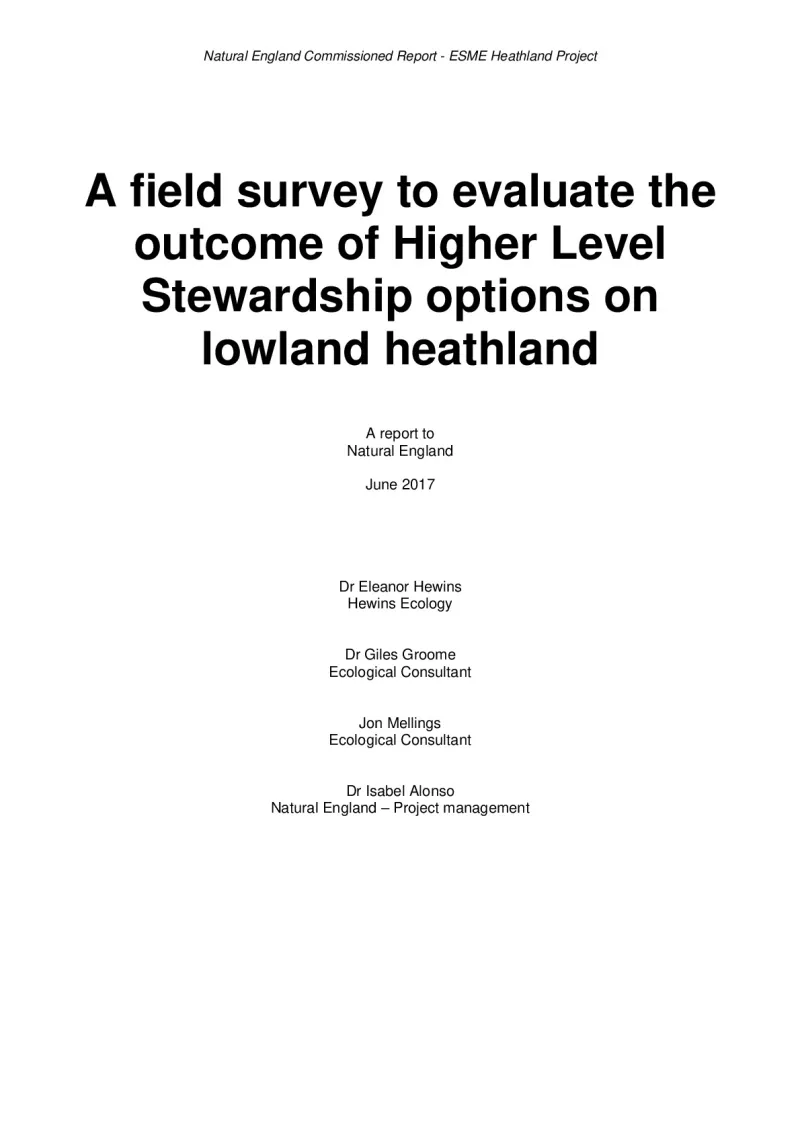 Natural England Commissioned Report - ESME Heathland Project

A field survey to evaluate the outcome of Higher Level Stewardship options on lowland heathland

A report to
Natural England

June 2017

Dr Eleanor Hewins
Hewins Ecology

Dr Giles Groome
Ecological Consultant

Jon Mellings
Ecological Consultant

Dr Isabel Alonso
Natural England – Project management